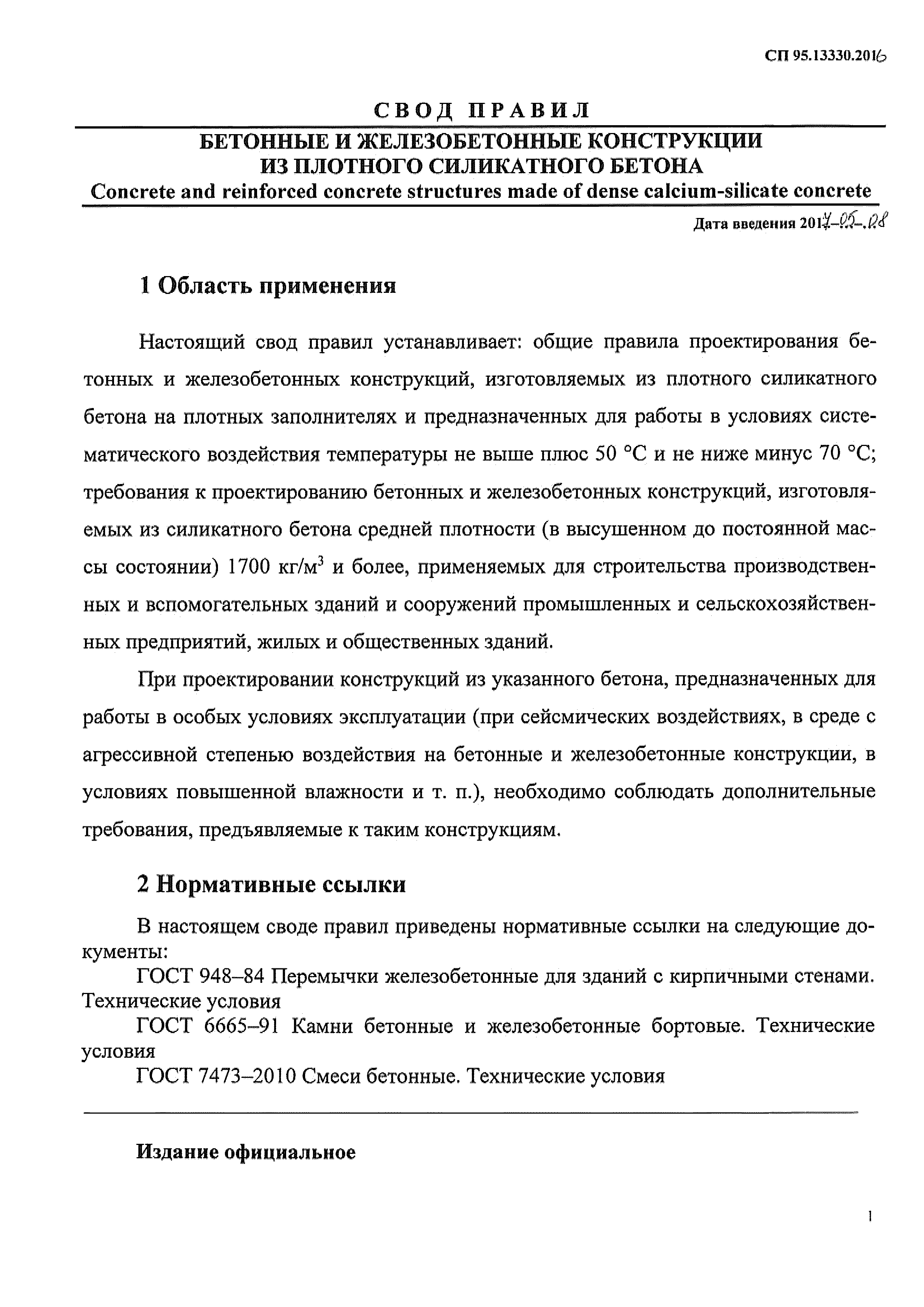 СП 95.13330.2016

СВОД ПРАВИЛ

БЕТОННЫЕ И ЖЕЛЕЗОБЕТОННЫЕ КОНСТРУКЦИИ ИЗ ПЛОТНОГО СИЛИКАТНОГО БЕТОНА

Concrete and reinforced concrete structures made of dense calcium-silicate concrete

Дата введения 2017-05-08

1 Область применения

Настоящий свод правил устанавливает: общие правила проектирования бетонных и железобетонных конструкций, изготовляемых из плотного силикатного бетона на плотных заполнителях и предназначенных для работы в условиях систематического воздействия температуры не выше плюс 50 °С и не ниже минус 70 °С; требования к проектированию бетонных и железобетонных конструкций, изготовляемых из силикатного бетона средней плотности (в высушенном до постоянной массы состоянии) 1700 кг/м$^3$ и более, применяемых для строительства производственных и вспомогательных зданий и сооружений промышленных и сельскохозяйственных предприятий, жилых и общественных зданий.

При проектировании конструкций из указанного бетона, предназначенных для работы в особых условиях эксплуатации (при сейсмических воздействиях, в среде с агрессивной степенью воздействия на бетонные и железобетонные конструкции, в условиях повышенной влажности и т. п.), необходимо соблюдать дополнительные требования, предъявляемые к таким конструкциям.

2 Нормативные ссылки

В настоящем своде правил приведены нормативные ссылки на следующие документы:

ГОСТ 948–84 Перемычки железобетонные для зданий с кирпичными стенами. Технические условия

ГОСТ 6665–91 Камни бетонные и железобетонные бортовые. Технические условия

ГОСТ 7473–2010 Смеси бетонные. Технические условия

Издание официальное

1